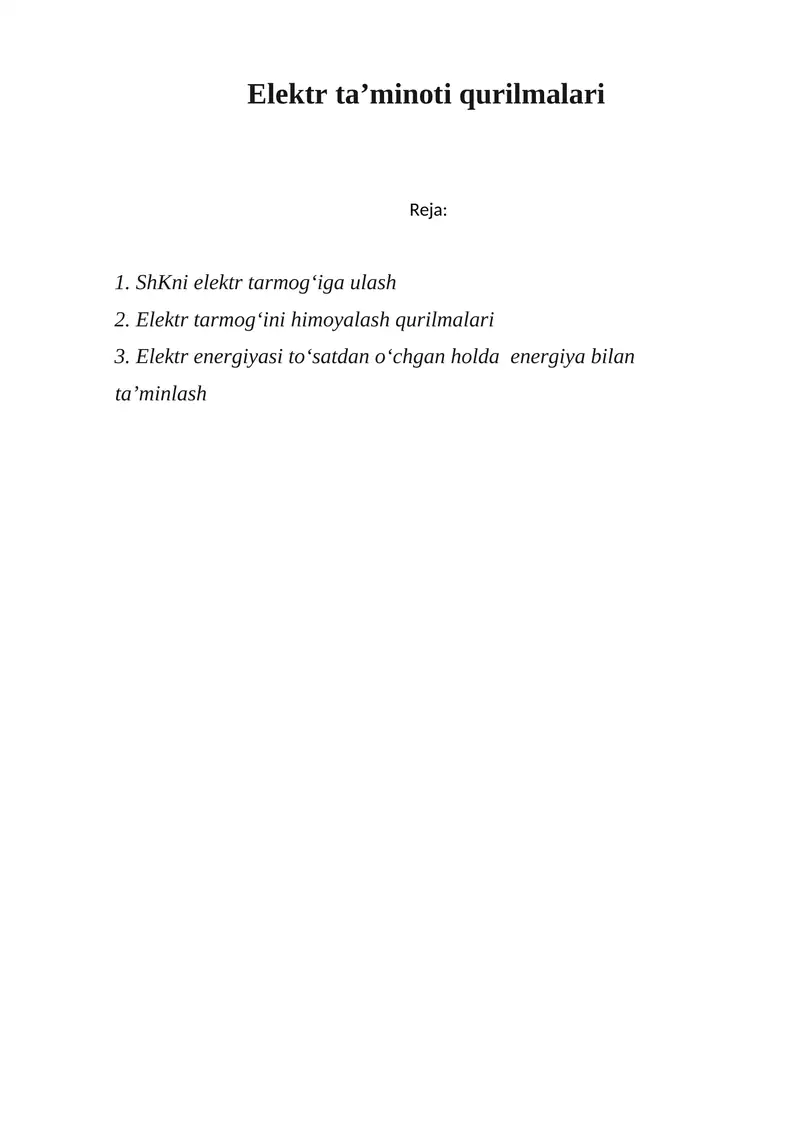 Elektr ta’minoti qurilmalari

Reja:

1. ShKni elektr tarmog‘iga ulash
2. Elektr tarmog‘ini himoyalash qurilmalari
3. Elektr energiyasi to‘satdan o‘chgan holda energiya bilan ta’minlash